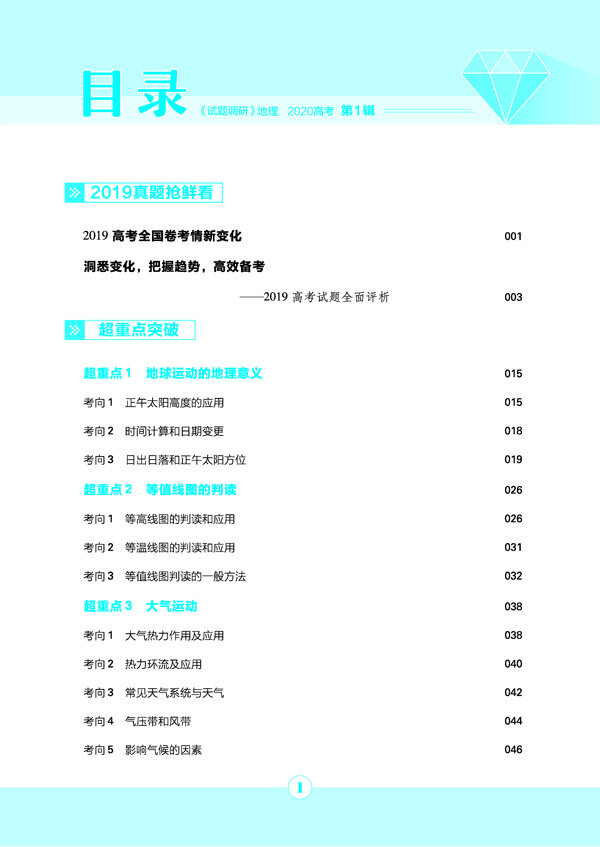 目录 《试题调研》地理 2020高考 第1辑

2019真题抢鲜看

2019 高考全国卷考情新变化 001

洞悉变化，把握趋势，高效备考

——2019 高考试题全面评析 003

超重点突破

超重点1 地球运动的地理意义 015

考向1 正午太阳高度的应用 015

考向2 时间计算和日期变更 018

考向3 日出日落和正午太阳方位 019

超重点2 等值线图的判读 026

考向1 等高线图的判读和应用 026

考向2 等温线图的判读和应用 031

考向3 等值线图判读的一般方法 032

超重点3 大气运动 038

考向1 大气热力作用及应用 038

考向2 热力环流及应用 040

考向3 常见天气系统与天气 042

考向4 气压带和风带 044

考向5 影响气候的因素 046

1